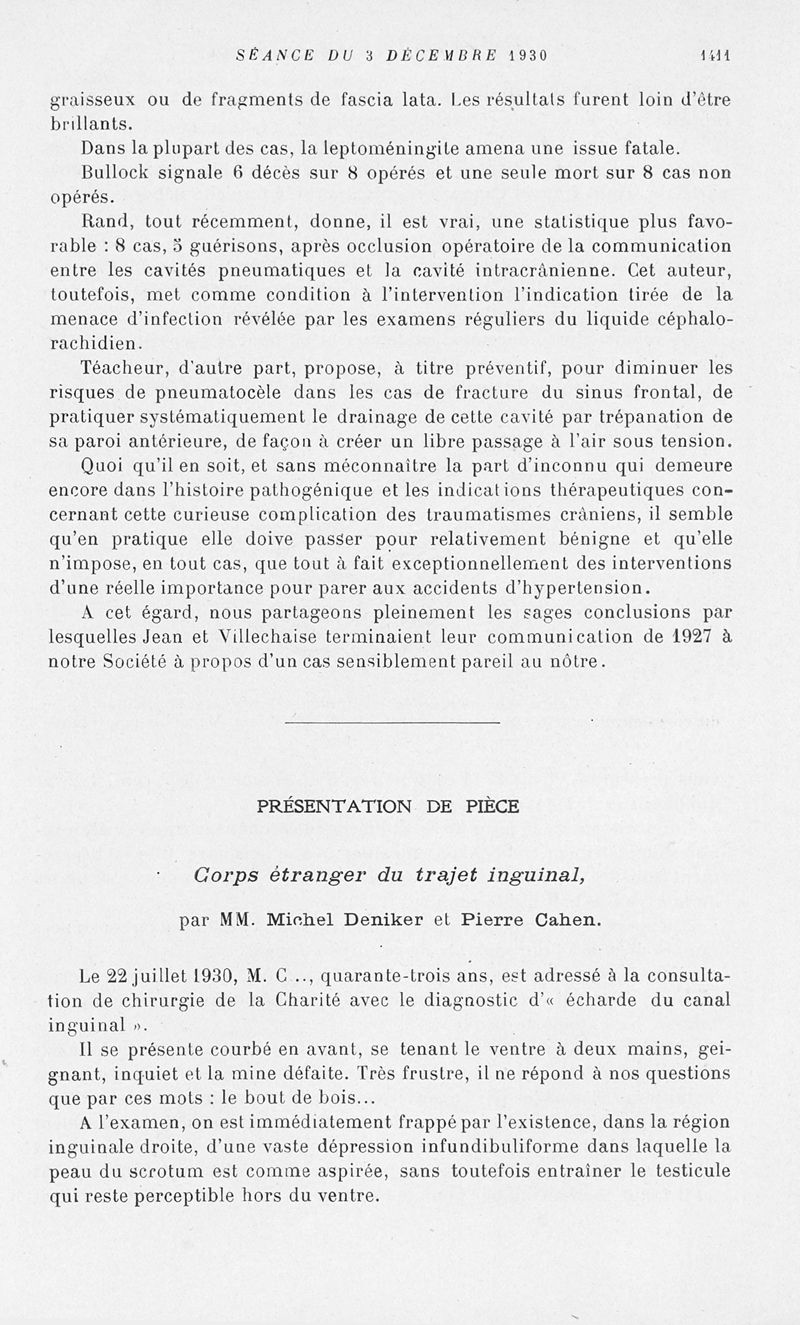 SÉANCE DU 3 DÉCEMBRE 1930 1411

graisseux ou de fragments de fascia lata. Les résultats furent loin d'être brillants.

Dans la plupart des cas, la leptoméningite amena une issue fatale.

Bullock signale 6 décès sur 8 opérés et une seule mort sur 8 cas non opérés.

Rand, tout récemment, donne, il est vrai, une statistique plus favorable : 8 cas, 5 guérisons, après occlusion opératoire de la communication entre les cavités pneumatiques et la cavité intracrânienne. Cet auteur, toutefois, met comme condition à l'intervention l'indication tirée de la menace d'infection révélée par les examens réguliers du liquide céphalo-rachidien.

Téacheur, d'autre part, propose, à titre préventif, pour diminuer les risques de pneumatocèle dans les cas de fracture du sinus frontal, de pratiquer systématiquement le drainage de cette cavité par trépanation de sa paroi antérieure, de façon à créer un libre passage à l'air sous tension.

Quoi qu'il en soit, et sans méconnaître la part d'inconnu qui demeure encore dans l'histoire pathogénique et les indications thérapeutiques concernant cette curieuse complication des traumatismes crâniens, il semble qu'en pratique elle doive passer pour relativement bénigne et qu'elle n'impose, en tout cas, que tout à fait exceptionnellement des interventions d'une réelle importance pour parer aux accidents d'hypertension.

A cet égard, nous partageons pleinement les sages conclusions par lesquelles Jean et Villechaise terminaient leur communication de 1927 à notre Société à propos d'un cas sensiblement pareil au nôtre.

PRÉSENTATION DE PIÈCE

Corps étranger du trajet inguinal,

par MM. Michel Deniker et Pierre Cahen.

Le 22 juillet 1930, M. C..., quarante-trois ans, est adressé à la consultation de chirurgie de la Charité avec le diagnostic d'« écharde du canal inguinal ».

Il se présente courbé en avant, se tenant le ventre à deux mains, geignant, inquiet et la mine défaite. Très frustre, il ne répond à nos questions que par ces mots : le bout de bois...

A l'examen, on est immédiatement frappé par l'existence, dans la région inguinale droite, d'une vaste dépression infundibuliforme dans laquelle la peau du scrotum est comme aspirée, sans toutefois entraîner le testicule qui reste perceptible hors du ventre.